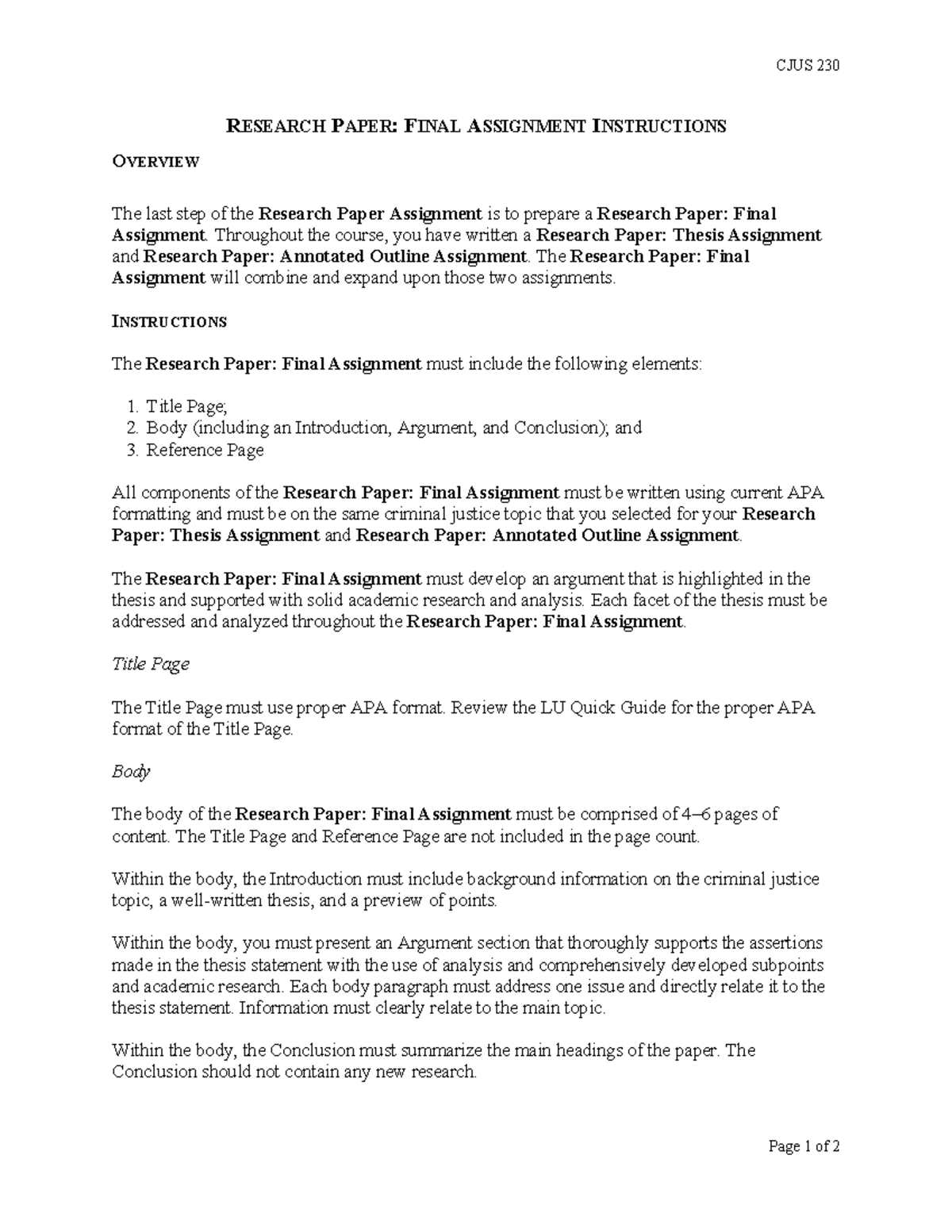 CJUS 230

RESEARCH PAPER: FINAL ASSIGNMENT INSTRUCTIONS

OVERVIEW

The last step of the Research Paper Assignment is to prepare a Research Paper: Final Assignment. Throughout the course, you have written a Research Paper: Thesis Assignment and Research Paper: Annotated Outline Assignment. The Research Paper: Final Assignment will combine and expand upon those two assignments.

INSTRUCTIONS

The Research Paper: Final Assignment must include the following elements:

1. Title Page;
2. Body (including an Introduction, Argument, and Conclusion); and
3. Reference Page

All components of the Research Paper: Final Assignment must be written using current APA formatting and must be on the same criminal justice topic that you selected for your Research Paper: Thesis Assignment and Research Paper: Annotated Outline Assignment.

The Research Paper: Final Assignment must develop an argument that is highlighted in the thesis and supported with solid academic research and analysis. Each facet of the thesis must be addressed and analyzed throughout the Research Paper: Final Assignment.

Title Page

The Title Page must use proper APA format. Review the LU Quick Guide for the proper APA format of the Title Page.

Body

The body of the Research Paper: Final Assignment must be comprised of 4–6 pages of content. The Title Page and Reference Page are not included in the page count.

Within the body, the Introduction must include background information on the criminal justice topic, a well-written thesis, and a preview of points.

Within the body, you must present an Argument section that thoroughly supports the assertions made in the thesis statement with the use of analysis and comprehensively developed subpoints and academic research. Each body paragraph must address one issue and directly relate it to the thesis statement. Information must clearly relate to the main topic.

Within the body, the Conclusion must summarize the main headings of the paper. The Conclusion should not contain any new research.

Page 1 of 2